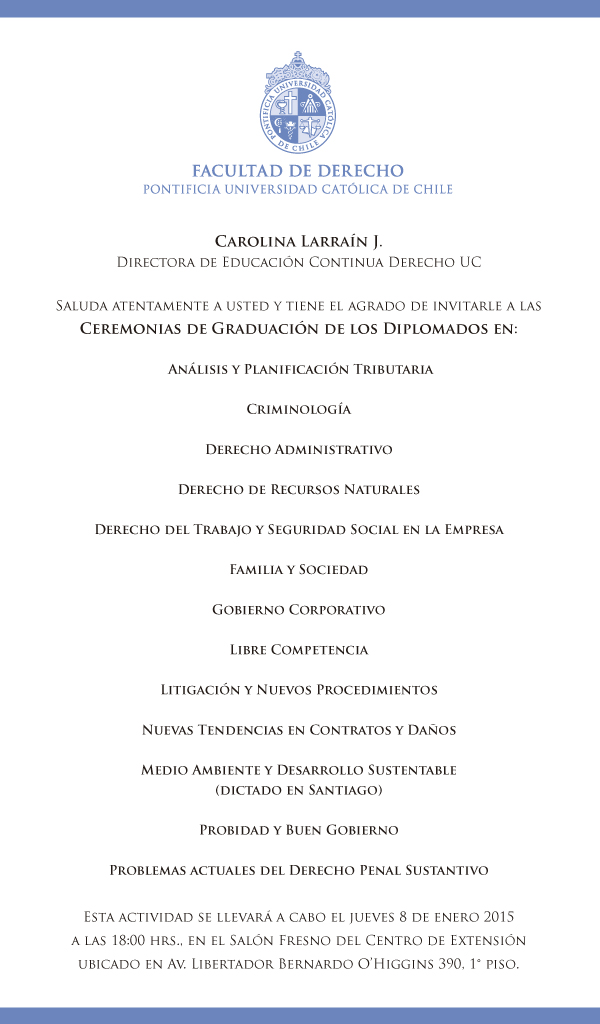 PONTIFICIA UNIVERSIDAD CATÓLICA DE CHILE

FACULTAD DE DERECHO
PONTIFICIA UNIVERSIDAD CATÓLICA DE CHILE

Carolina Larraín J.
Directora de Educación Continua Derecho UC

Saluda atentamente a usted y tiene el agrado de invitarle a las
Ceremonias de Graduación de los Diplomados en:

Análisis y Planificación Tributaria

Criminología

Derecho Administrativo

Derecho de Recursos Naturales

Derecho del Trabajo y Seguridad Social en la Empresa

Familia y Sociedad

Gobierno Corporativo

Libre Competencia

Litigación y Nuevos Procedimientos

Nuevas Tendencias en Contratos y Daños

Medio Ambiente y Desarrollo Sustentable
(dictado en Santiago)

Probidad y Buen Gobierno

Problemas actuales del Derecho Penal Sustantivo

Esta actividad se llevará a cabo el jueves 8 de enero 2015 a las 18:00 hrs., en el Salón Fresno del Centro de Extensión ubicado en Av. Libertador Bernardo O'Higgins 390, 1° piso.